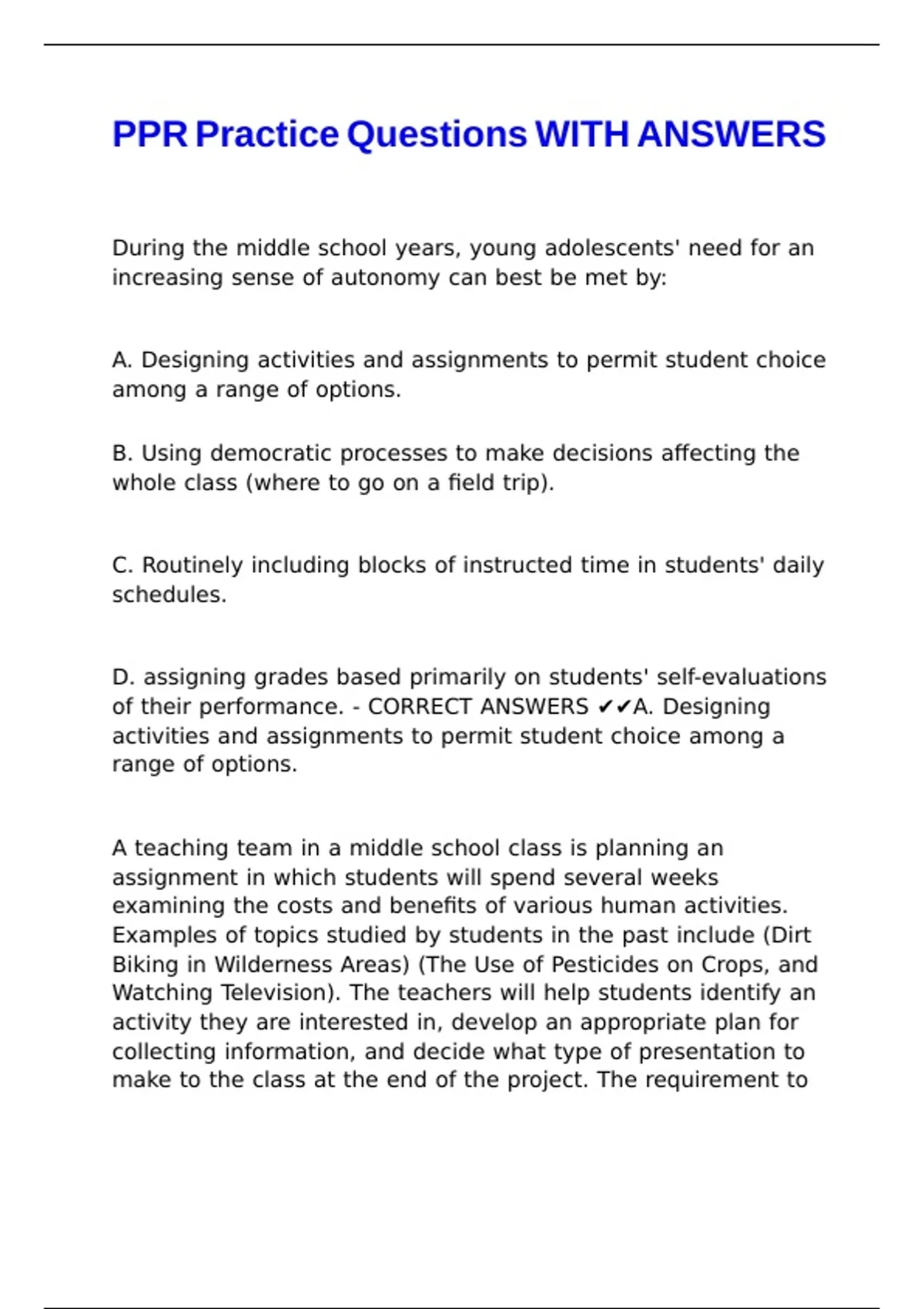 PPR Practice Questions WITH ANSWERS

During the middle school years, young adolescents' need for an increasing sense of autonomy can best be met by:

A. Designing activities and assignments to permit student choice among a range of options.

B. Using democratic processes to make decisions affecting the whole class (where to go on a field trip).

C. Routinely including blocks of instructed time in students' daily schedules.

D. assigning grades based primarily on students' self-evaluations of their performance. - CORRECT ANSWERS ✔✔A. Designing activities and assignments to permit student choice among a range of options.

A teaching team in a middle school class is planning an assignment in which students will spend several weeks examining the costs and benefits of various human activities. Examples of topics studied by students in the past include (Dirt Biking in Wilderness Areas) (The Use of Pesticides on Crops, and Watching Television). The teachers will help students identify an activity they are interested in, develop an appropriate plan for collecting information, and decide what type of presentation to make to the class at the end of the project. The requirement to